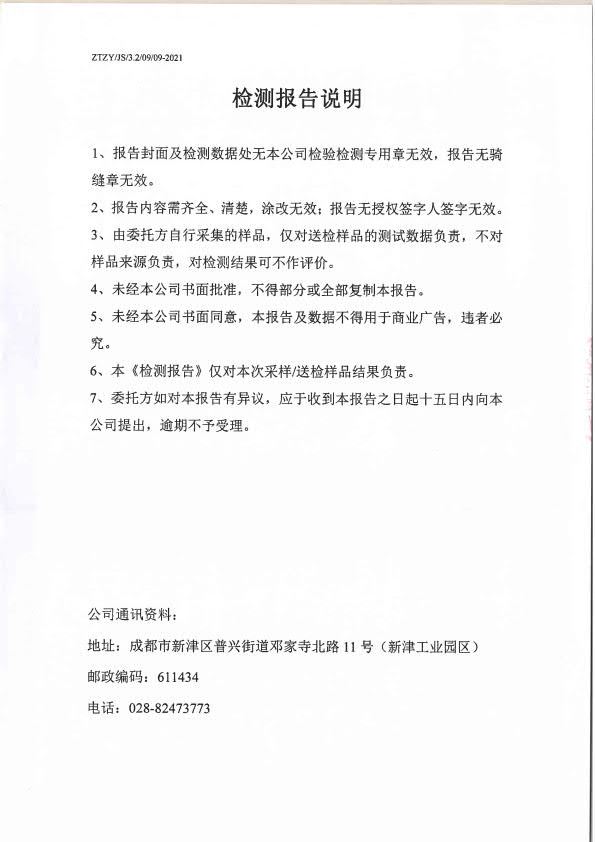 ZTZY/JS/3.2/09/09-2021

检测报告说明

1、报告封面及检测数据处无本公司检验检测专用章无效，报告无骑缝章无效。

2、报告内容需齐全、清楚，涂改无效；报告无授权签字人签字无效。

3、由委托方自行采集的样品，仅对送检样品的测试数据负责，不对样品来源负责，对检测结果可不作评价。

4、未经本公司书面批准，不得部分或全部复制本报告。

5、未经本公司书面同意，本报告及数据不得用于商业广告，违者必究。

6、本《检测报告》仅对本次采样/送检样品结果负责。

7、委托方如对本报告有异议，应于收到本报告之日起十五日内向本公司提出，逾期不予受理。

公司通讯资料：

地址：成都市新津区普兴街道邓家寺北路 11 号（新津工业园区）

邮政编码：611434

电话：028-82473773